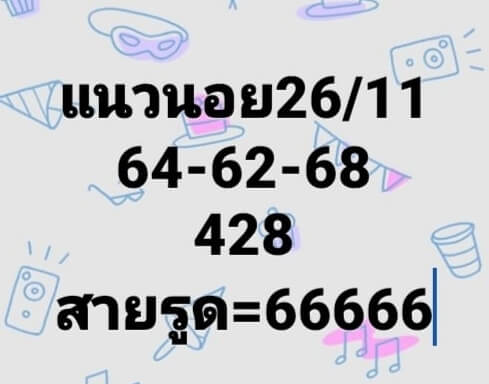 แนวนอย26/11
64-62-68
428
สายรูด=66666